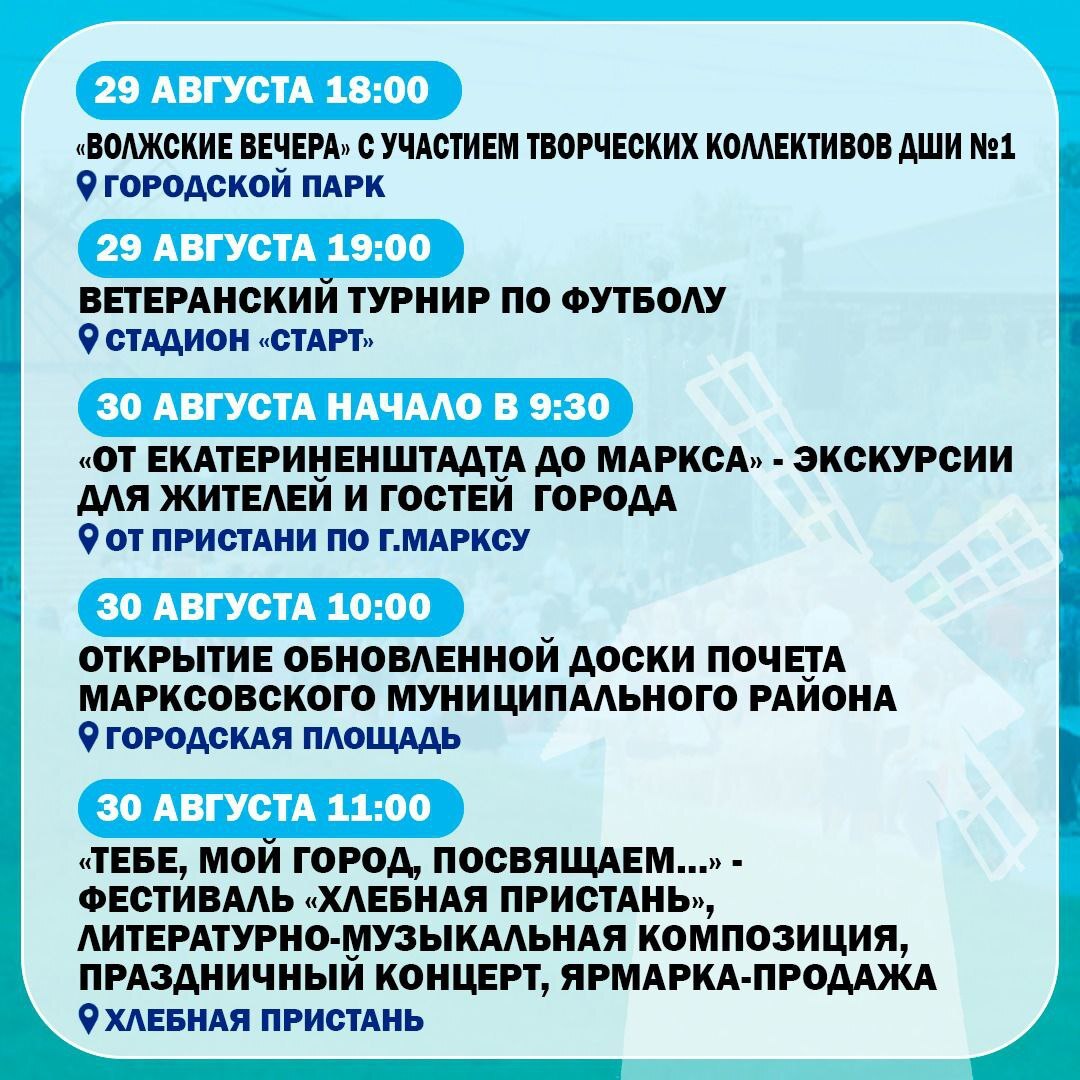 29 АВГУСТА 18:00

«ВОЛЖСКИЕ ВЕЧЕРА» С УЧАСТИЕМ ТВОРЧЕСКИХ КОЛЛЕКТИВОВ ДШИ №1
ГОРОДСКОЙ ПАРК

29 АВГУСТА 19:00

ВЕТЕРАНСКИЙ ТУРНИР ПО ФУТБОЛУ
СТАДИОН «СТАРТ»

30 АВГУСТА НАЧАЛО В 9:30

«ОТ ЕКАТЕРИНЕНШТАДТА ДО МАРКСА» - ЭКСКУРСИИ ДЛЯ ЖИТЕЛЕЙ И ГОСТЕЙ ГОРОДА
ОТ ПРИСТАНИ ПО Г.МАРКСУ

30 АВГУСТА 10:00

ОТКРЫТИЕ ОБНОВЛЕННОЙ ДОСКИ ПОЧЕТА МАРКСОВСКОГО МУНИЦИПАЛЬНОГО РАЙОНА
ГОРОДСКАЯ ПЛОЩАДЬ

30 АВГУСТА 11:00

«ТЕБЕ, МОЙ ГОРОД, ПОСВЯЩАЕМ...» - ФЕСТИВАЛЬ «ХЛЕБНАЯ ПРИСТАНЬ», ЛИТЕРАТУРНО-МУЗЫКАЛЬНАЯ КОМПОЗИЦИЯ, ПРАЗДНИЧНЫЙ КОНЦЕРТ, ЯРМАРКА-ПРОДАЖА
ХЛЕБНАЯ ПРИСТАНЬ